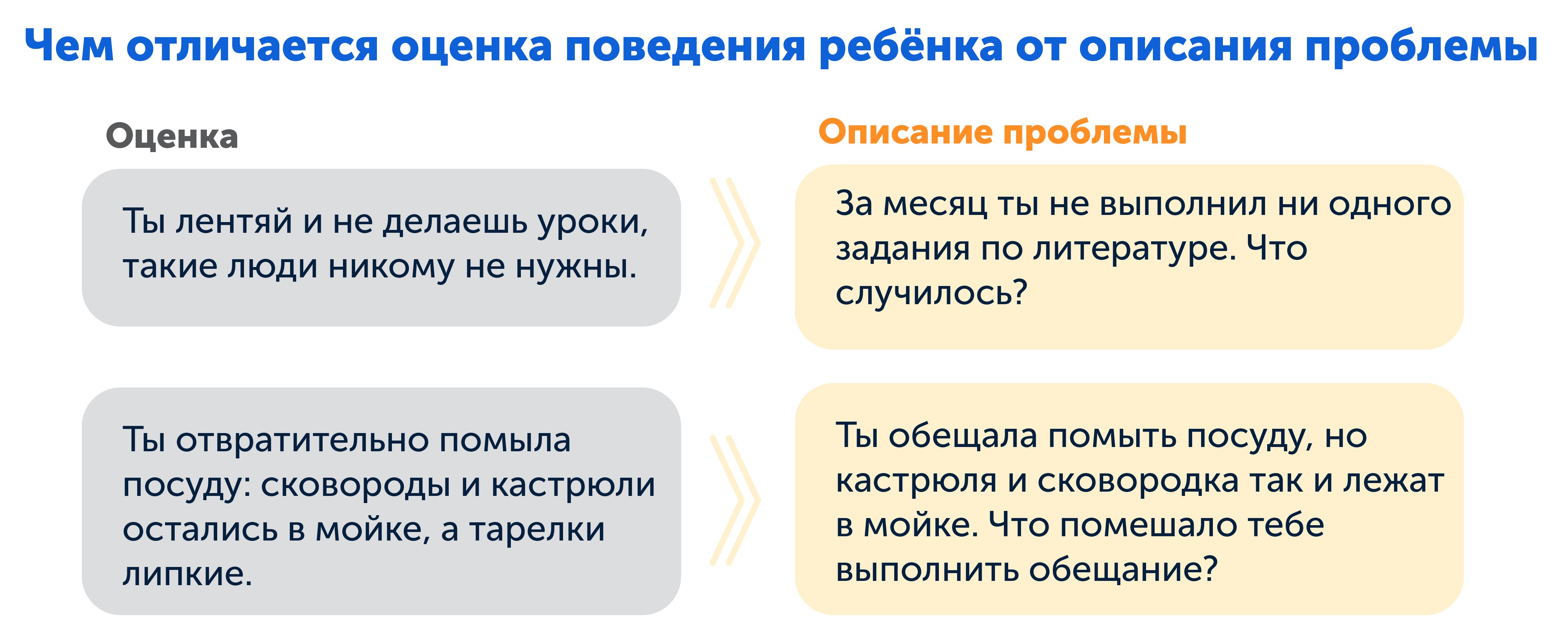 Чем отличается оценка поведения ребёнка от описания проблемы

Оценка

Ты лентяй и не делаешь уроки, такие люди никому не нужны.

Ты отвратительно помыла посуду: сковороды и кастрюли остались в мойке, а тарелки липкие.

Описание проблемы

За месяц ты не выполнил ни одного задания по литературе. Что случилось?

Ты обещала помыть посуду, но кастрюля и сковородка так и лежат в мойке. Что помешало тебе выполнить обещание?